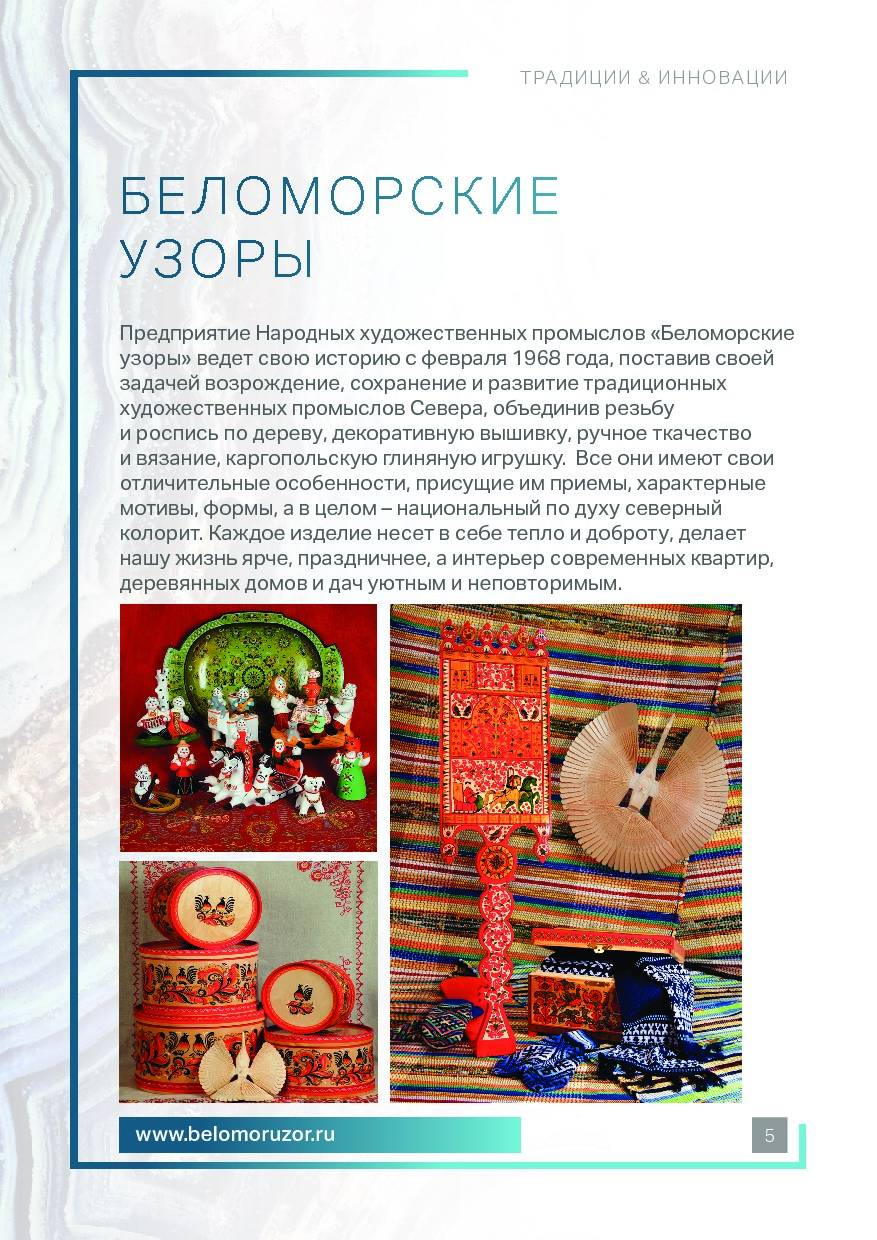 ТРАДИЦИИ & ИННОВАЦИИ

БЕЛОМОРСКИЕ УЗОРЫ

Предприятие Народных художественных промыслов «Беломорские узоры» ведет свою историю с февраля 1968 года, поставив своей задачей возрождение, сохранение и развитие традиционных художественных промыслов Севера, объединив резьбу и роспись по дереву, декоративную вышивку, ручное ткачество и вязание, каргопольскую глиняную игрушку. Все они имеют свои отличительные особенности, присущие им приемы, характерные мотивы, формы, а в целом – национальный по духу северный колорит. Каждое изделие несет в себе тепло и доброту, делает нашу жизнь ярче, праздничнее, а интерьер современных квартир, деревянных домов и дач уютным и неповторимым.

www.belomoruzor.ru

5